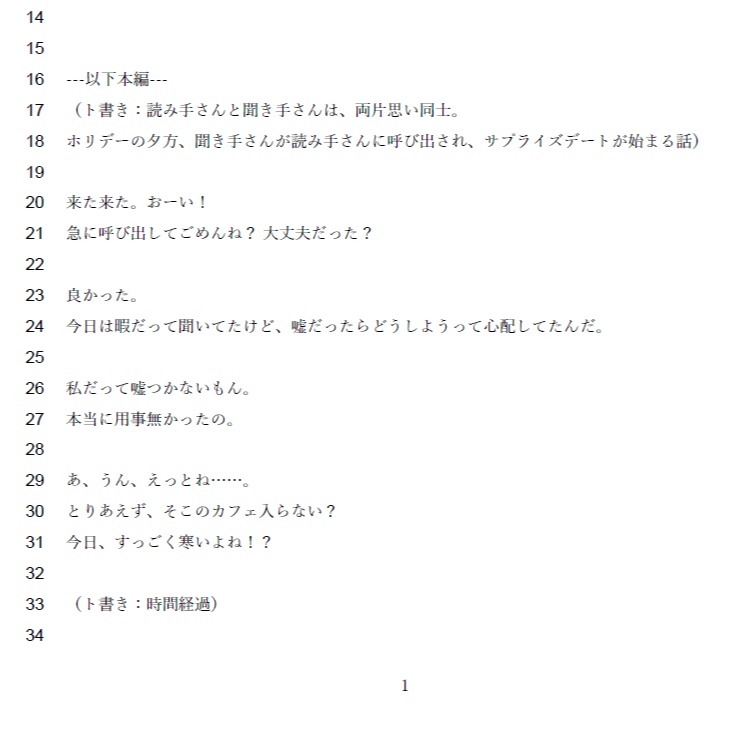 14

15

16 ---以下本編---

17 （ト書き：読み手さんと聞き手さんは、両片思い同士。

18 ホリデーの夕方、聞き手さんが読み手さんに呼び出され、サプライズデートが始まる話）

19

20 来た来た。おーい！

21 急に呼び出してごめんね？ 大丈夫だった？

22

23 良かった。

24 今日は暇だって聞いてたけど、嘘だったらどうしようって心配してたんだ。

25

26 私だって嘘つかないもん。

27 本当に用事無かったの。

28

29 あ、うん、えっとね……。

30 とりあえず、そこのカフェ入らない？

31 今日、すっごく寒いよね！？

32

33 （ト書き：時間経過）

34

1